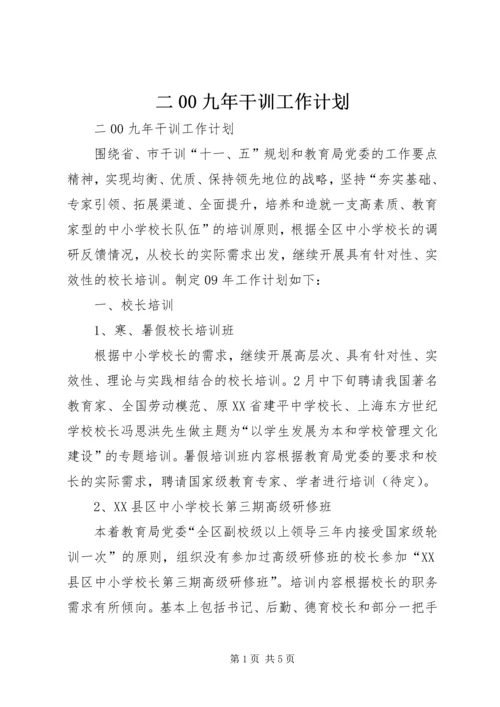 二00九年干训工作计划

二00九年干训工作计划

围绕省、市干训“十一、五”规划和教育局党委的工作要点精神，实现均衡、优质、保持领先地位的战略，坚持“夯实基础、专家引领、拓展渠道、全面提升，培养和造就一支高素质、教育家型的中小学校长队伍”的培训原则，根据全区中小学校长的调研反馈情况，从校长的实际需求出发，继续开展具有针对性、实效性的校长培训。制定09年工作计划如下：

一、校长培训

1、寒、暑假校长培训班

根据中小学校长的需求，继续开展高层次、具有针对性、实效性、理论与实践相结合的校长培训。2月中下旬聘请我国著名教育家、全国劳动模范、原XX省建平中学校长、上海东方世纪学校校长冯恩洪先生做主题为“以学生发展为本和学校管理文化建设”的专题培训。暑假培训班内容根据教育局党委的要求和校长的实际需求，聘请国家级教育专家、学者进行培训（待定）。

2、XX县区中小学校长第三期高级研修班

本着教育局党委“全区副校级以上领导三年内接受国家级轮训一次”的原则，组织没有参加过高级研修班的校长参加“XX县区中小学校长第三期高级研修班”。培训内容根据校长的职务需求有所倾向。基本上包括书记、后勤、德育校长和部分一把手

第1页 共5页